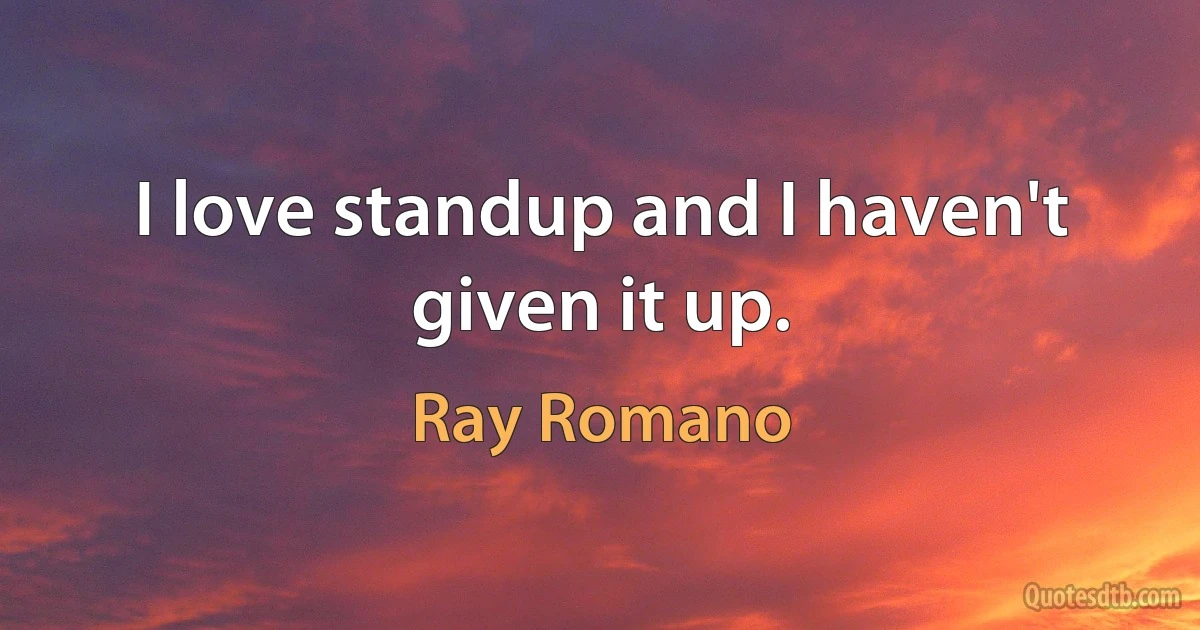 I love standup and I haven't given it up.

Ray Romano

Quotesdtb.com